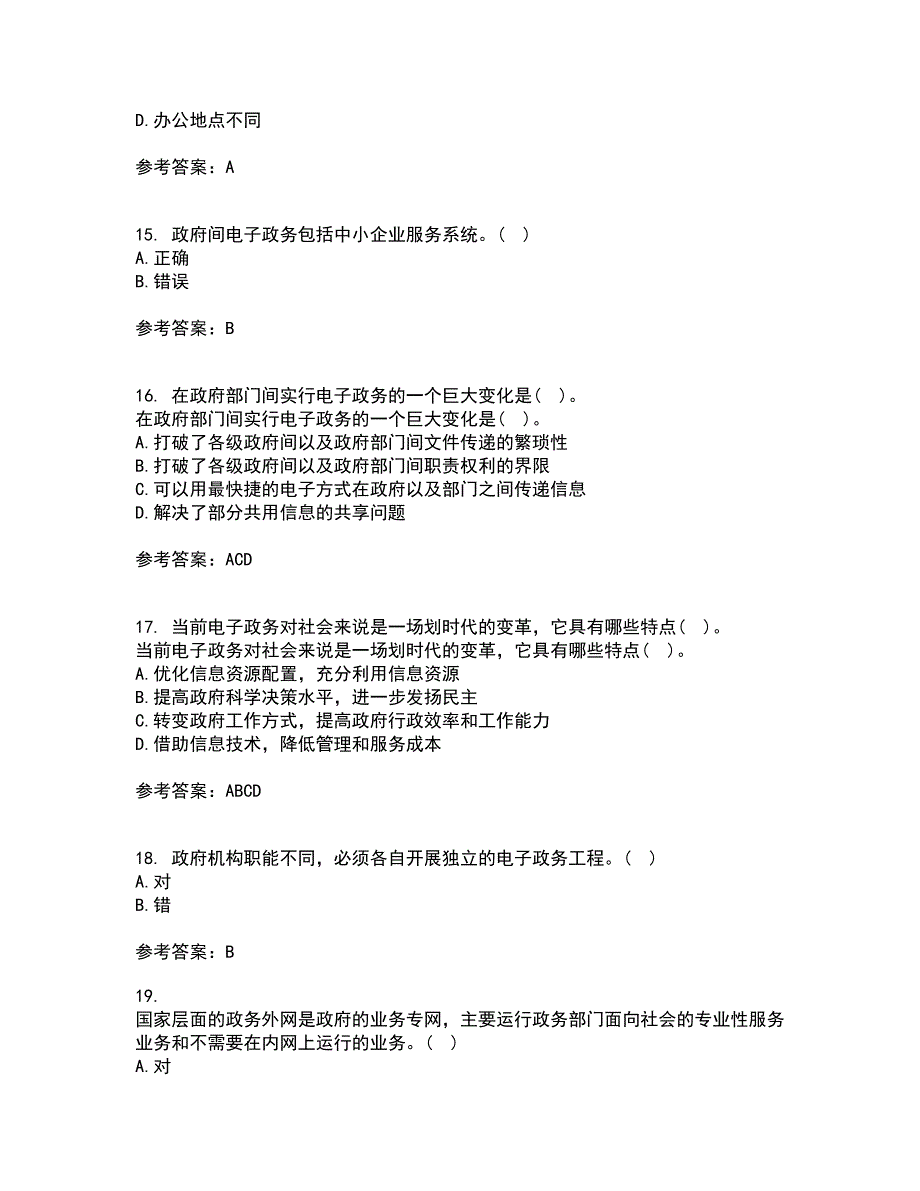 D.办公地点不同

参考答案：A

15. 政府间电子政务包括中小企业服务系统。（ ）
A.正确
B.错误

参考答案：B

16. 在政府部门间实行电子政务的一个巨大变化是（ ）。
在政府部门间实行电子政务的一个巨大变化是（ ）。
A.打破了各级政府间以及政府部门间文件传递的繁琐性
B.打破了各级政府间以及政府部门间职责权利的界限
C.可以用最快捷的电子方式在政府以及部门之间传递信息
D.解决了部分共用信息的共享问题

参考答案：ACD

17. 当前电子政务对社会来说是一场划时代的变革，它具有哪些特点（ ）。
当前电子政务对社会来说是一场划时代的变革，它具有哪些特点（ ）。
A.优化信息资源配置，充分利用信息资源
B.提高政府科学决策水平，进一步发扬民主
C.转变政府工作方式，提高政府行政效率和工作能力
D.借助信息技术，降低管理和服务成本

参考答案：ABCD

18. 政府机构职能不同，必须各自开展独立的电子政务工程。（ ）
A.对
B.错

参考答案：B

19.
国家层面的政务外网是政府的业务专网，主要运行政务部门面向社会的专业性服务业务和不需要在内网上运行的业务。（ ）
A.对